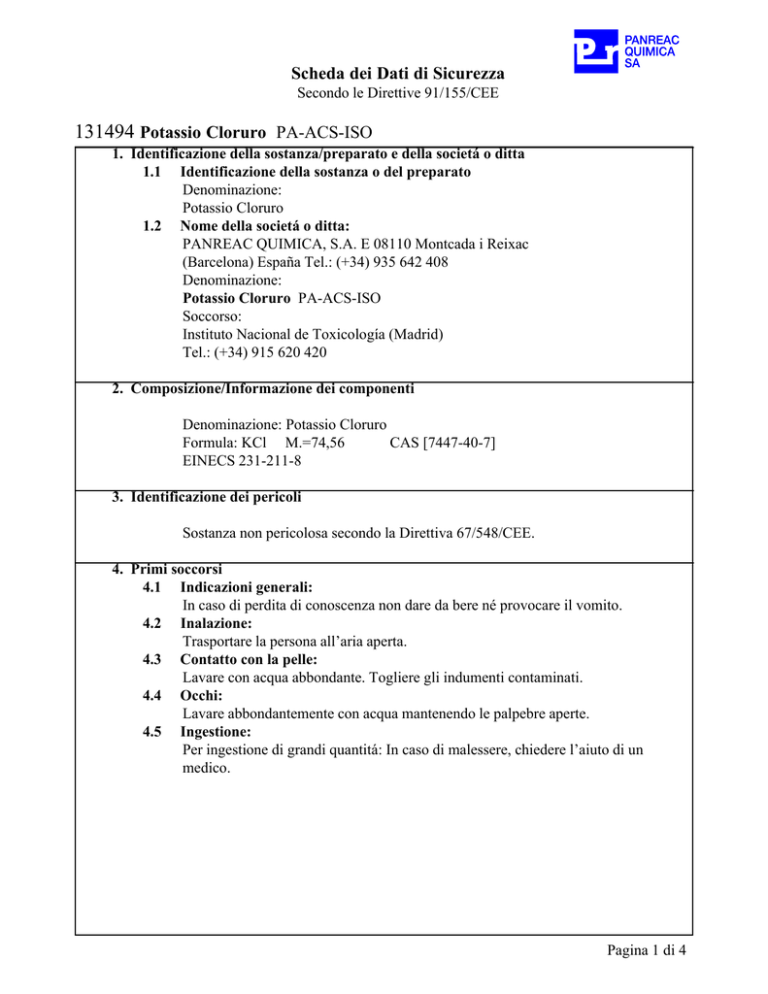 PANREAC QUIMICA SA

Scheda dei Dati di Sicurezza
Secondo le Direttive 91/155/CEE

131494 Potassio Cloruro PA-ACS-ISO

1. Identificazione della sostanza/preparato e della societá o ditta
1.1 Identificazione della sostanza o del preparato
Denominazione:
Potassio Cloruro
1.2 Nome della societá o ditta:
PANREAC QUIMICA, S.A. E 08110 Montcada i Reixac (Barcelona) España Tel.: (+34) 935 642 408
Denominazione:
Potassio Cloruro PA-ACS-ISO
Soccorso:
Instituto Nacional de Toxicología (Madrid)
Tel.: (+34) 915 620 420

2. Composizione/Informazione dei componenti

Denominazione: Potassio Cloruro
Formula: KCl M.=74,56 CAS [7447-40-7]
EINECS 231-211-8

3. Identificazione dei pericoli

Sostanza non pericolosa secondo la Direttiva 67/548/CEE.

4. Primi soccorsi
4.1 Indicazioni generali:
In caso di perdita di conoscenza non dare da bere né provocare il vomito.
4.2 Inalazione:
Trasportare la persona all'aria aperta.
4.3 Contatto con la pelle:
Lavare con acqua abbondante. Togliere gli indumenti contaminati.
4.4 Occhi:
Lavare abbondantemente con acqua mantenendo le palpebre aperte.
4.5 Ingestione:
Per ingestione di grandi quantitá: In caso di malessere, chiedere l'aiuto di un medico.

Pagina 1 di 4